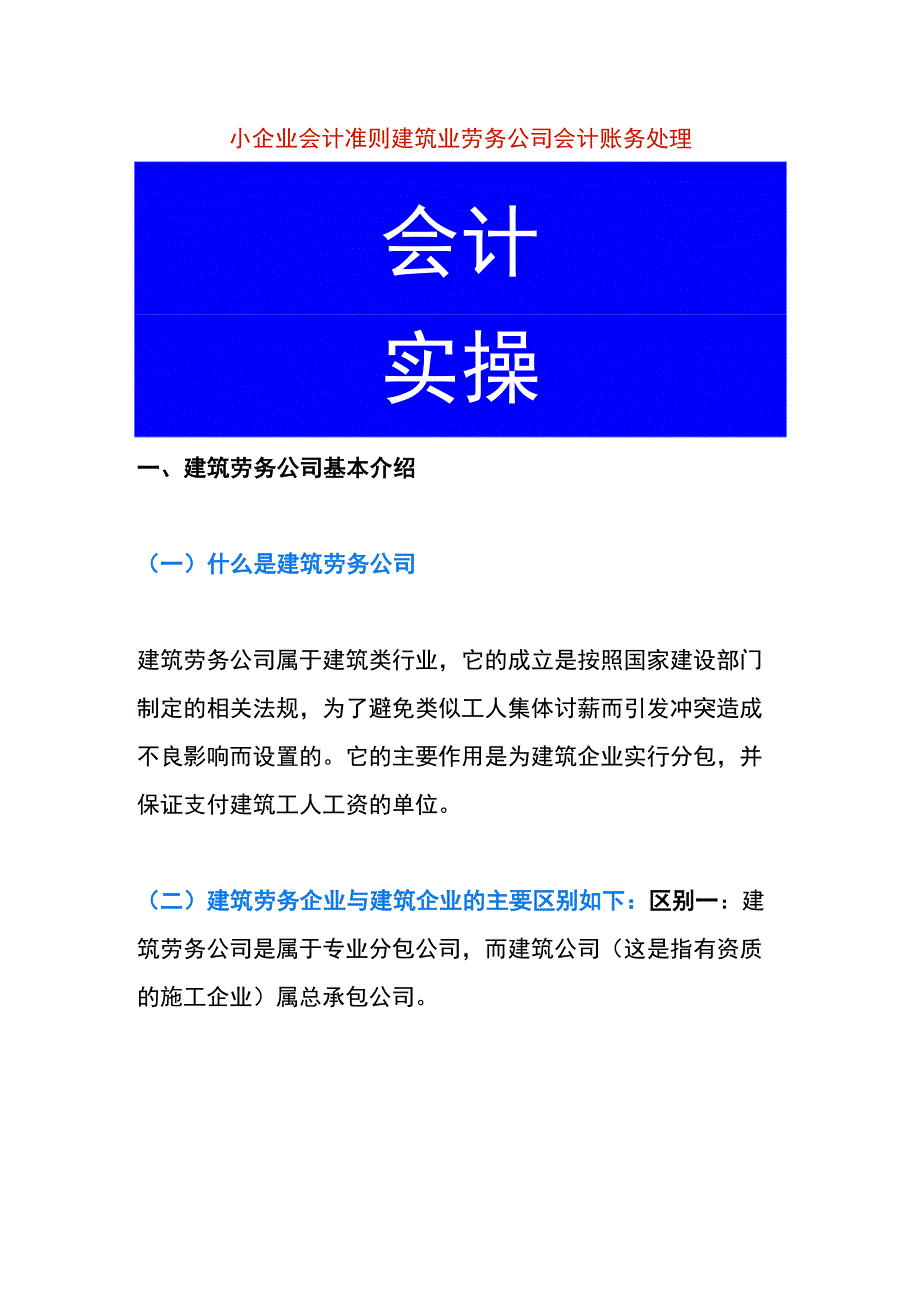 小企业会计准则建筑业劳务公司会计账务处理

会计

实操

一、建筑劳务公司基本介绍

（一）什么是建筑劳务公司

建筑劳务公司属于建筑类行业，它的成立是按照国家建设部门制定的相关法规，为了避免类似工人集体讨薪而引发冲突造成不良影响而设置的。它的主要作用是为建筑企业实行分包，并保证支付建筑工人工资的单位。

（二）建筑劳务企业与建筑企业的主要区别如下：区别一：建筑劳务公司是属于专业分包公司，而建筑公司（这是指有资质的施工企业）属总承包公司。